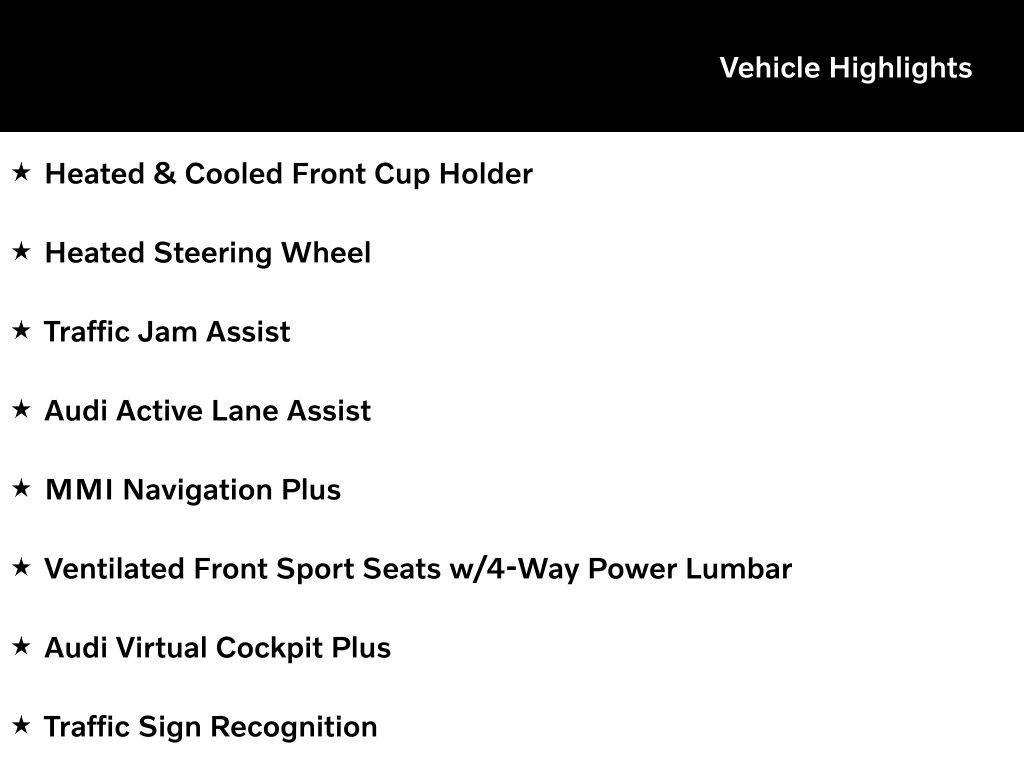 Vehicle Highlights

★ Heated & Cooled Front Cup Holder

★ Heated Steering Wheel

★ Traffic Jam Assist

★ Audi Active Lane Assist

★ MMI Navigation Plus

★ Ventilated Front Sport Seats w/4-Way Power Lumbar

★ Audi Virtual Cockpit Plus

★ Traffic Sign Recognition